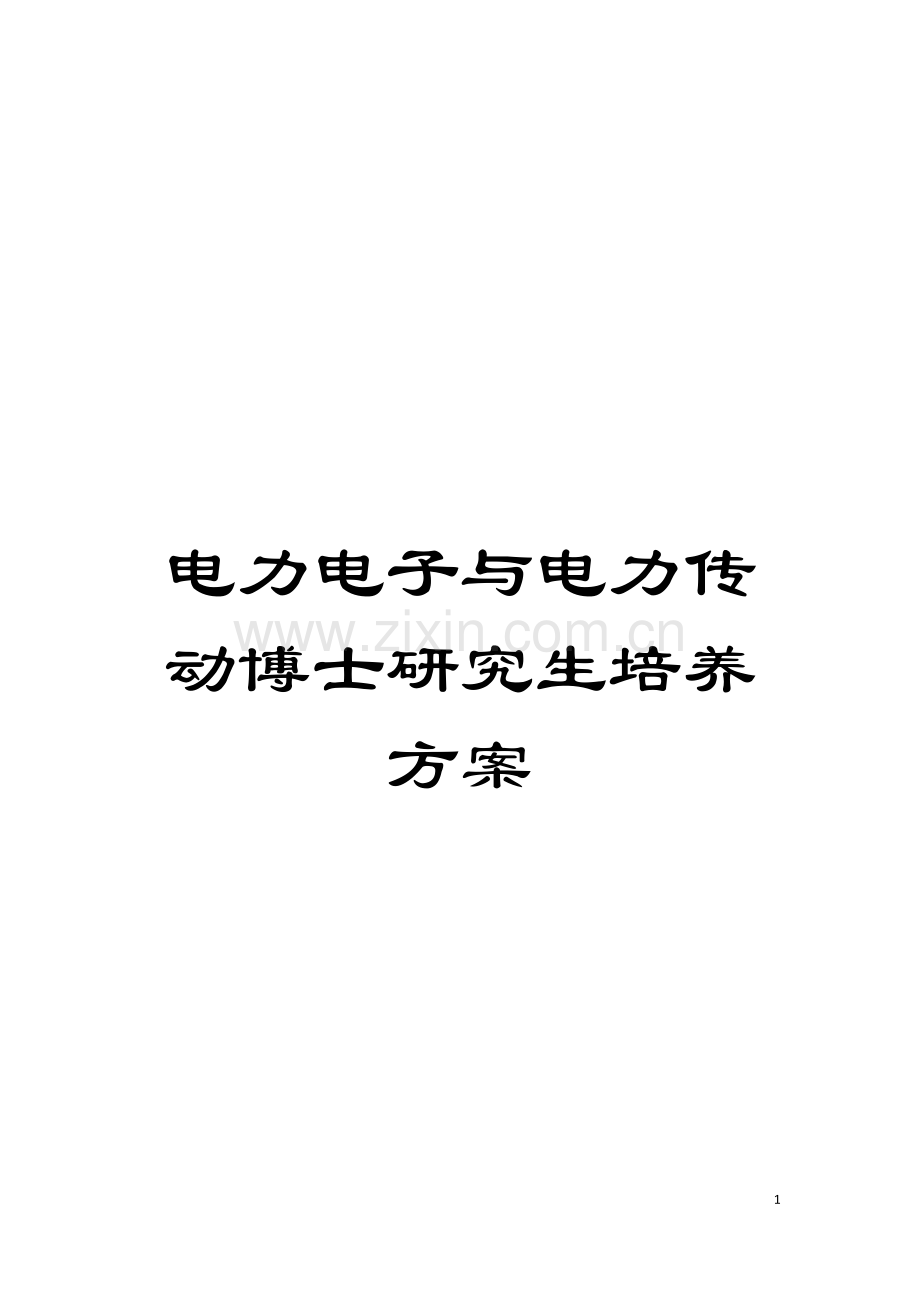 电力电子与电力传动博士研究生培养方案

www.zixin.com.cn

1